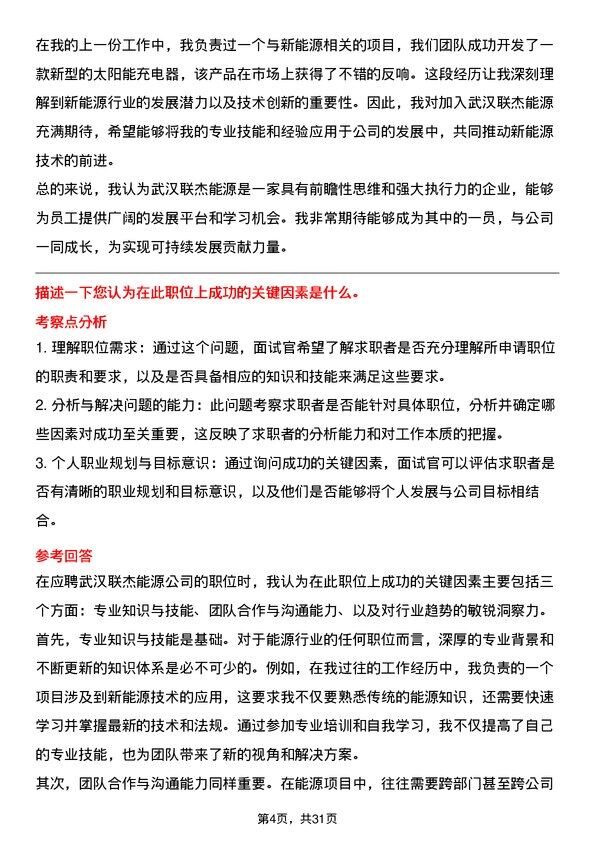 在我的上一份工作中，我负责过一个与新能源相关的项目，我们团队成功开发了一款新型的太阳能充电器，该产品在市场上获得了不错的反响。这段经历让我深刻理解到新能源行业的发展潜力以及技术创新的重要性。因此，我对加入武汉联杰能源充满期待，希望能够将我的专业技能和经验应用于公司的发展中，共同推动新能源技术的前进。
总的来说，我认为武汉联杰能源是一家具有前瞻性思维和强大执行力的企业，能够为员工提供广阔的发展平台和学习机会。我非常期待能够成为其中的一员，与公司一同成长，为实现可持续发展贡献力量。

描述一下您认为在此职位上成功的关键因素是什么。
考察点分析
1. 理解职位需求：通过这个问题，面试官希望了解求职者是否充分理解所申请职位的职责和要求，以及是否具备相应的知识和技能来满足这些要求。
2. 分析与解决问题的能力：此问题考察求职者是否能针对具体职位，分析并确定哪些因素对成功至关重要，这反映了求职者的分析能力和对工作本质的把握。
3. 个人职业规划与目标意识：通过询问成功的关键因素，面试官可以评估求职者是否有清晰的职业规划和目标意识，以及他们是否能够将个人发展与公司目标相结合。

参考回答
在应聘武汉联杰能源公司的职位时，我认为在此职位上成功的关键因素主要包括三个方面：专业知识与技能、团队合作与沟通能力、以及对行业趋势的敏锐洞察力。
首先，专业知识与技能是基础。对于能源行业的任何职位而言，深厚的专业背景和不断更新的知识体系是必不可少的。例如，在我过往的工作经历中，我负责的一个项目涉及到新能源技术的应用，这要求我不仅要熟悉传统的能源知识，还需要快速学习并掌握最新的技术和法规。通过参加专业培训和自我学习，我不仅提高了自己的专业技能，也为团队带来了新的视角和解决方案。
其次，团队合作与沟通能力同样重要。在能源项目中，往往需要跨部门甚至跨公司

第4页，共31页